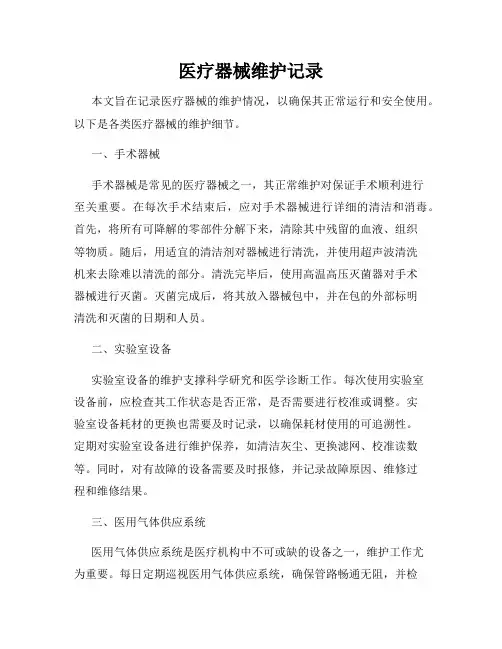 医疗器械维护记录

本文旨在记录医疗器械的维护情况，以确保其正常运行和安全使用。以下是各类医疗器械的维护细节。

一、手术器械

手术器械是常见的医疗器械之一，其正常维护对保证手术顺利进行至关重要。在每次手术结束后，应对手术器械进行详细的清洁和消毒。首先，将所有可降解的零部件分解下来，清除其中残留的血液、组织等物质。随后，用适宜的清洁剂对器械进行清洗，并使用超声波清洗机来去除难以清洗的部分。清洗完毕后，使用高温高压灭菌器对手术器械进行灭菌。灭菌完成后，将其放入器械包中，并在包的外部标明清洗和灭菌的日期和人员。

二、实验室设备

实验室设备的维护支撑科学研究和医学诊断工作。每次使用实验室设备前，应检查其工作状态是否正常，是否需要进行校准或调整。实验室设备耗材的更换也需要及时记录，以确保耗材使用的可追溯性。定期对实验室设备进行维护保养，如清洁灰尘、更换滤网、校准读数等。同时，对有故障的设备需要及时报修，并记录故障原因、维修过程和维修结果。

三、医用气体供应系统

医用气体供应系统是医疗机构中不可或缺的设备之一，维护工作尤为重要。每日定期巡视医用气体供应系统，确保管路畅通无阻，并检